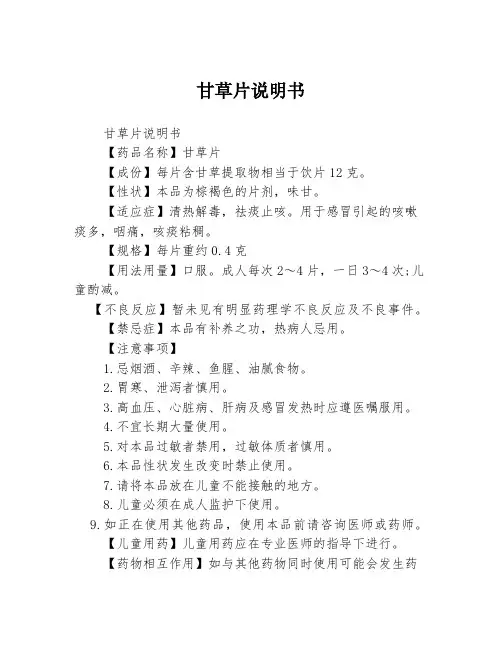 甘草片说明书

甘草片说明书

【药品名称】甘草片

【成份】每片含甘草提取物相当于饮片 12 克。

【性状】本品为棕褐色的片剂，味甘。

【适应症】清热解毒，祛痰止咳。用于感冒引起的咳嗽痰多，咽痛，咳痰粘稠。

【规格】每片重约 0.4 克

【用法用量】口服。成人每次 2～4 片，一日 3～4 次;儿童酌减。

【不良反应】暂未见有明显药理学不良反应及不良事件。

【禁忌症】本品有补养之功，热病人忌用。

【注意事项】

1.忌烟酒、辛辣、鱼腥、油腻食物。

2.胃寒、泄泻者慎用。

3.高血压、心脏病、肝病及感冒发热时应遵医嘱服用。

4.不宜长期大量使用。

5.对本品过敏者禁用，过敏体质者慎用。

6.本品性状发生改变时禁止使用。

7.请将本品放在儿童不能接触的地方。

8.儿童必须在成人监护下使用。

9.如正在使用其他药品，使用本品前请咨询医师或药师。

【儿童用药】儿童用药应在专业医师的指导下进行。

【药物相互作用】如与其他药物同时使用可能会发生药